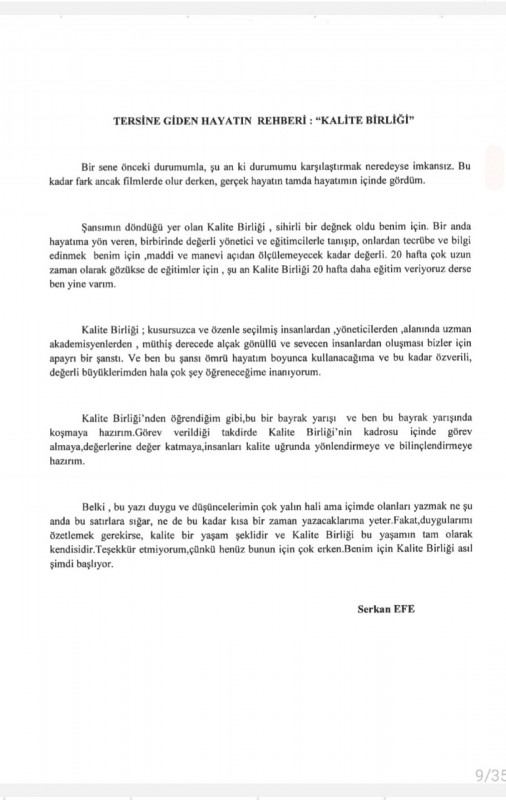 TERSİNE GİDEN HAYATIN REHBERİ : "KALİTE BİRLİĞİ"

Bir sene önceki durumumla, şu an ki durumumu karşılaştırmak neredeyse imkansız. Bu kadar fark ancak filmlerde olur derken, gerçek hayatın tamda hayatımın içinde gördüm.

Şansımın döndüğü yer olan Kalite Birliği , sihirli bir değnek oldu benim için. Bir anda hayatıma yön veren, birbirinde değerli yönetici ve eğitimcilerle tanışıp, onlardan tecrübe ve bilgi edinmek benim için ,maddi ve manevi açıdan ölçülemeyecek kadar değerli. 20 hafta çok uzun zaman olarak gözükse de eğitimler için , şu an Kalite Birliği 20 hafta daha eğitim veriyoruz derse ben yine varım.

Kalite Birliği ; kusursuzca ve özenle seçilmiş insanlardan ,yöneticilerden ,alanında uzman akademisyenlerden , müthiş derecede alçak gönüllü ve sevecen insanlardan oluşması bizler için apayrı bir şanstı. Ve ben bu şansı ömrü hayatım boyunca kullanacağıma ve bu kadar özverili, değerli büyüklerimden hala çok şey öğreneceğime inanıyorum.

Kalite Birliği'nden öğrendiğim gibi,bu bir bayrak yarışı ve ben bu bayrak yarışında koşmaya hazırım.Görev verildiği takdirde Kalite Birliği'nin kadrosu içinde görev almaya,değerlerine değer katmaya,insanları kalite uğrunda yönlendirmeye ve bilinçlendirmeye hazırım.

Belki , bu yazı duygu ve düşüncelerimin çok yalın hali ama içimde olanları yazmak ne şu anda bu satırlara sığar, ne de bu kadar kısa bir zaman yazacaklarıma yeter.Fakat,duygularımı özetlemek gerekirse, kalite bir yaşam şeklidir ve Kalite Birliği bu yaşamın tam olarak kendisidir.Teşekkür etmiyorum,çünkü henüz bunun için çok erken.Benim için Kalite Birliği asıl şimdi başlıyor.

Serkan EFE

9/35